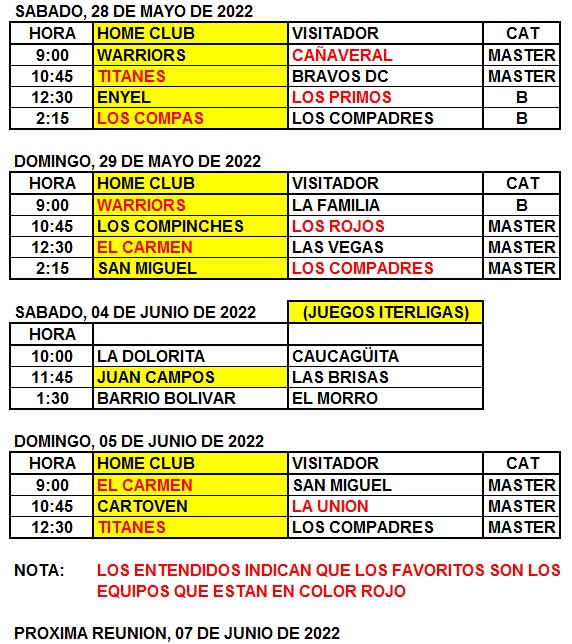 SABADO, 28 DE MAYO DE 2022

| HORA | HOME CLUB | VISITADOR | CAT |
|---|---|---|---|
| 9:00 | WARRIORS | CAÑAVERAL | MASTER |
| 10:45 | TITANES | BRAVOS DC | MASTER |
| 12:30 | ENYEL | LOS PRIMOS | B |
| 2:15 | LOS COMPAS | LOS COMPADRES | B |

DOMINGO, 29 DE MAYO DE 2022

| HORA | HOME CLUB | VISITADOR | CAT |
|---|---|---|---|
| 9:00 | WARRIORS | LA FAMILIA | B |
| 10:45 | LOS COMPINCHES | LOS ROJOS | MASTER |
| 12:30 | EL CARMEN | LAS VEGAS | MASTER |
| 2:15 | SAN MIGUEL | LOS COMPADRES | MASTER |

SABADO, 04 DE JUNIO DE 2022 (JUEGOS ITERLIGAS)

| HORA | | |
|---|---|---|
| 10:00 | LA DOLORITA | CAUCAGÜITA |
| 11:45 | JUAN CAMPOS | LAS BRISAS |
| 1:30 | BARRIO BOLIVAR | EL MORRO |

DOMINGO, 05 DE JUNIO DE 2022

| HORA | HOME CLUB | VISITADOR | CAT |
|---|---|---|---|
| 9:00 | EL CARMEN | SAN MIGUEL | MASTER |
| 10:45 | CARTOVEN | LA UNION | MASTER |
| 12:30 | TITANES | LOS COMPADRES | MASTER |

NOTA: LOS ENTENDIDOS INDICAN QUE LOS FAVORITOS SON LOS EQUIPOS QUE ESTAN EN COLOR ROJO

PROXIMA REUNION, 07 DE JUNIO DE 2022